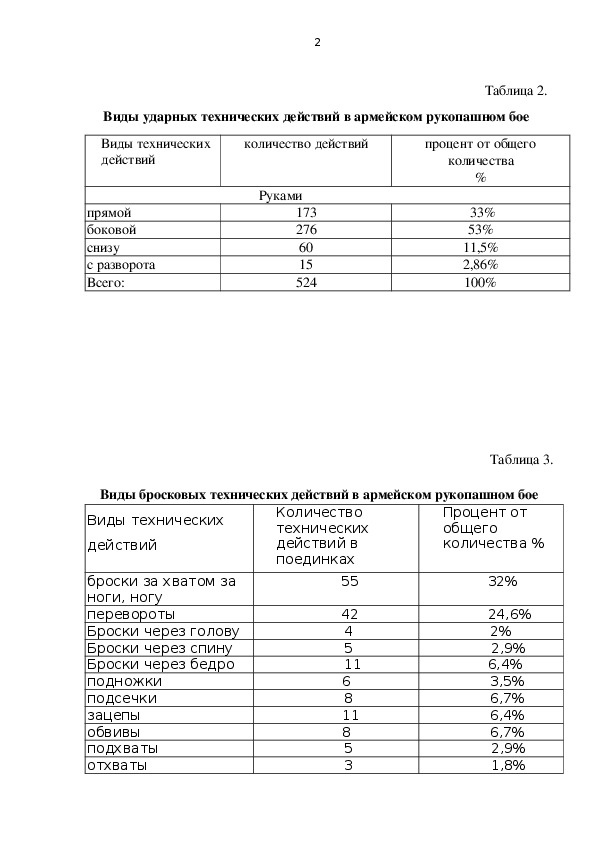 2

Таблица 2.

Виды ударных технических действий в армейском рукопашном бое

| Виды технических действий | количество действий | процент от общего количества % |
|---|---|---|
| Руками | | |
| прямой | 173 | 33% |
| боковой | 276 | 53% |
| снизу | 60 | 11,5% |
| с разворота | 15 | 2,86% |
| Всего: | 524 | 100% |

Таблица 3.

Виды бросковых технических действий в армейском рукопашном бое

| Виды технических действий | Количество технических действий в поединках | Процент от общего количества % |
|---|---|---|
| броски за хватом за ноги, ногу | 55 | 32% |
| перевороты | 42 | 24,6% |
| Броски через голову | 4 | 2% |
| Броски через спину | 5 | 2,9% |
| Броски через бедро | 11 | 6,4% |
| подножки | 6 | 3,5% |
| подсечки | 8 | 6,7% |
| зацепы | 11 | 6,4% |
| обвивы | 8 | 6,7% |
| подхваты | 5 | 2,9% |
| отхваты | 3 | 1,8% |